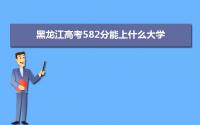 黑龙江高考582分能上什么大学